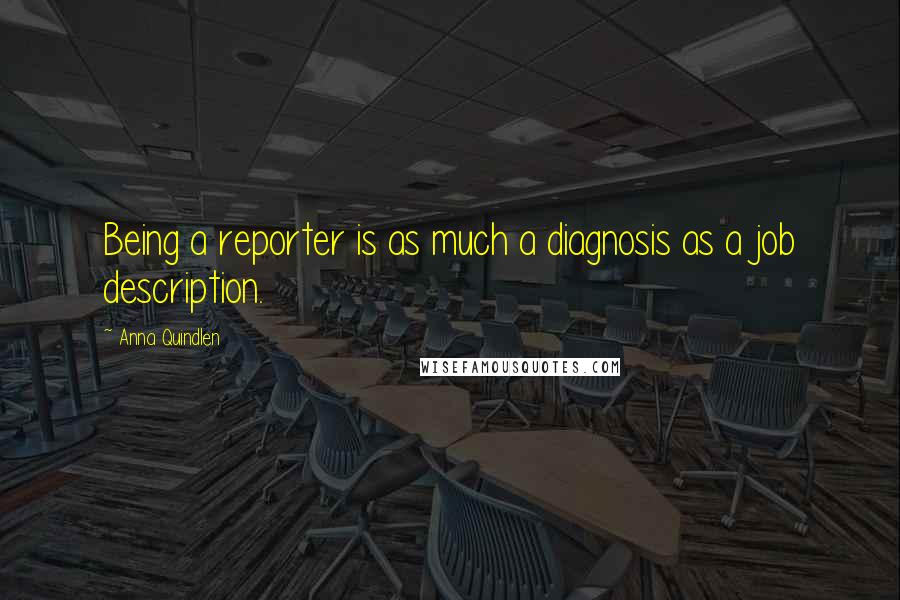 Being a reporter is as much a diagnosis as a job description.

~ Anna Quindlen

WISEFAMOUSQUOTES.COM